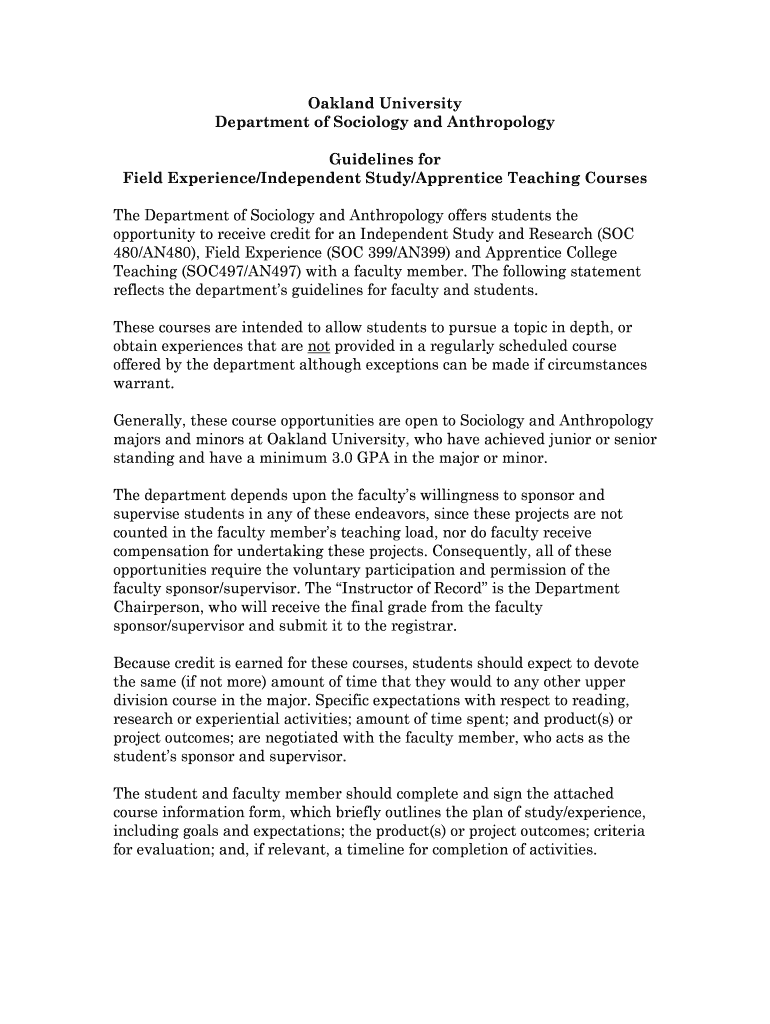 Oakland University
Department of Sociology and Anthropology

Guidelines for
Field Experience/Independent Study/Apprentice Teaching Courses

The Department of Sociology and Anthropology offers students the opportunity to receive credit for an Independent Study and Research (SOC 480/AN480), Field Experience (SOC 399/AN399) and Apprentice College Teaching (SOC497/AN497) with a faculty member. The following statement reflects the department's guidelines for faculty and students.

These courses are intended to allow students to pursue a topic in depth, or obtain experiences that are not provided in a regularly scheduled course offered by the department although exceptions can be made if circumstances warrant.

Generally, these course opportunities are open to Sociology and Anthropology majors and minors at Oakland University, who have achieved junior or senior standing and have a minimum 3.0 GPA in the major or minor.

The department depends upon the faculty's willingness to sponsor and supervise students in any of these endeavors, since these projects are not counted in the faculty member's teaching load, nor do faculty receive compensation for undertaking these projects. Consequently, all of these opportunities require the voluntary participation and permission of the faculty sponsor/supervisor. The "Instructor of Record" is the Department Chairperson, who will receive the final grade from the faculty sponsor/supervisor and submit it to the registrar.

Because credit is earned for these courses, students should expect to devote the same (if not more) amount of time that they would to any other upper division course in the major. Specific expectations with respect to reading, research or experiential activities; amount of time spent; and product(s) or project outcomes; are negotiated with the faculty member, who acts as the student's sponsor and supervisor.

The student and faculty member should complete and sign the attached course information form, which briefly outlines the plan of study/experience, including goals and expectations; the product(s) or project outcomes; criteria for evaluation; and, if relevant, a timeline for completion of activities.